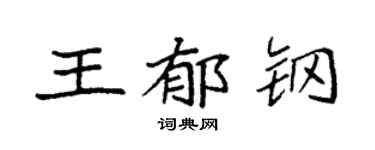 王郁钢

词典网